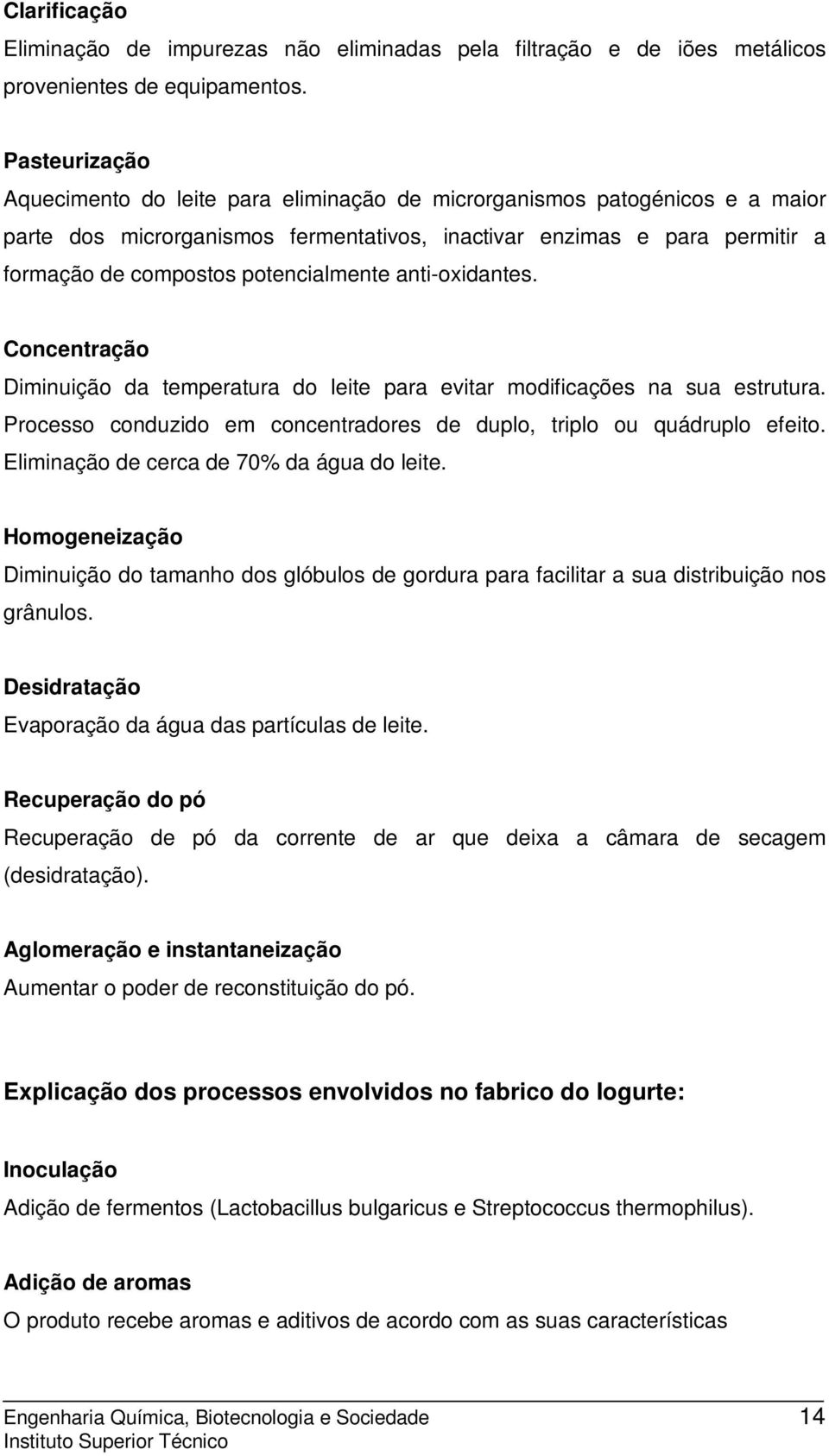 Clarificação
Eliminação de impurezas não eliminadas pela filtração e de iões metálicos provenientes de equipamentos.

Pasteurização
Aquecimento do leite para eliminação de microrganismos patogénicos e a maior parte dos microrganismos fermentativos, inactivar enzimas e para permitir a formação de compostos potencialmente anti-oxidantes.

Concentração
Diminuição da temperatura do leite para evitar modificações na sua estrutura. Processo conduzido em concentradores de duplo, triplo ou quádruplo efeito. Eliminação de cerca de 70% da água do leite.

Homogeneização
Diminuição do tamanho dos glóbulos de gordura para facilitar a sua distribuição nos grânulos.

Desidratação
Evaporação da água das partículas de leite.

Recuperação do pó
Recuperação de pó da corrente de ar que deixa a câmara de secagem (desidratação).

Aglomeração e instantaneização
Aumentar o poder de reconstituição do pó.

Explicação dos processos envolvidos no fabrico do Iogurte:

Inoculação
Adição de fermentos (Lactobacillus bulgaricus e Streptococcus thermophilus).

Adição de aromas
O produto recebe aromas e aditivos de acordo com as suas características

Engenharia Química, Biotecnologia e Sociedade 14
Instituto Superior Técnico